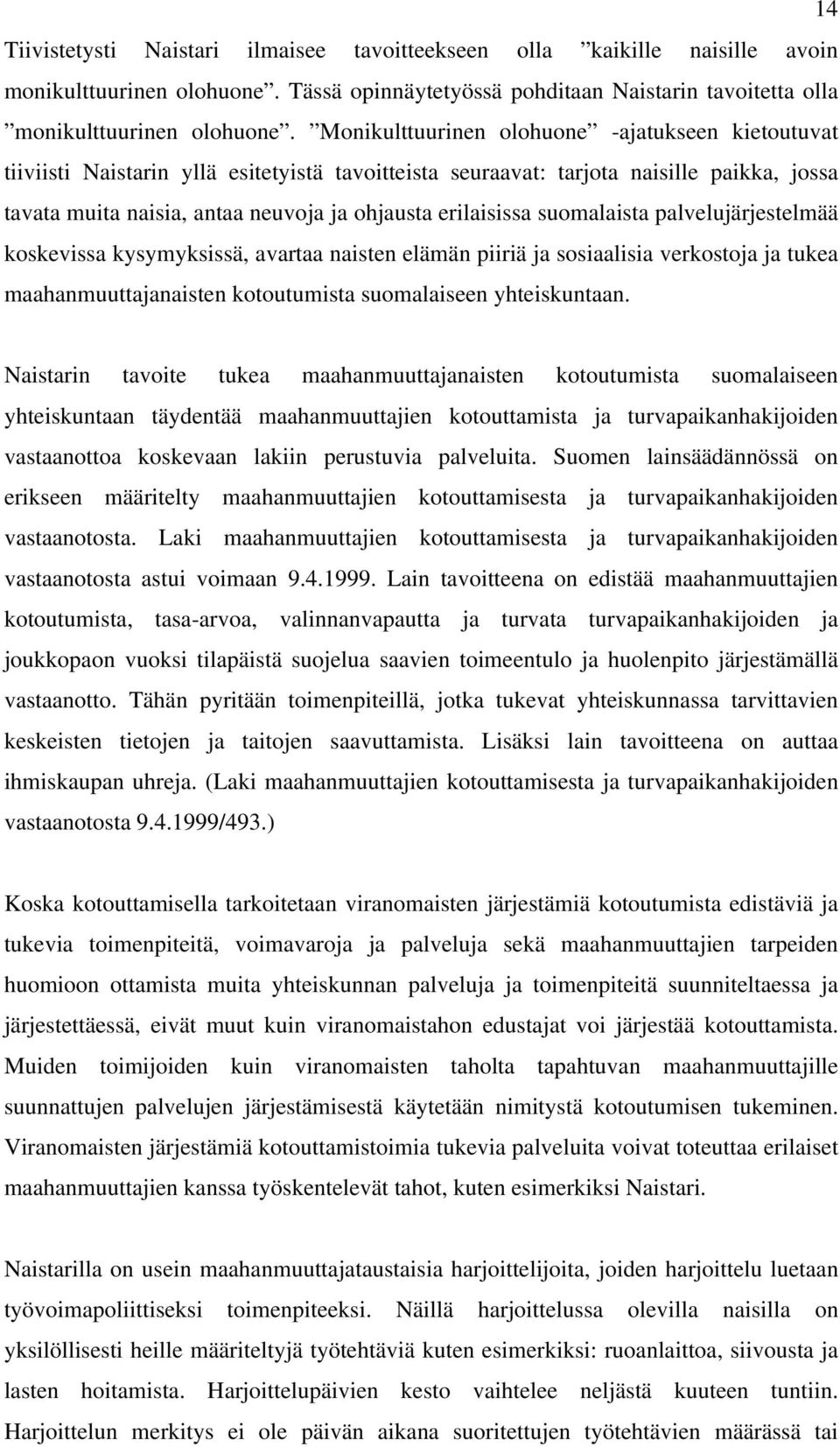 14

Tiivistetysti Naistari ilmaisee tavoitteekseen olla ”kaikille naisille avoin monikulttuurinen olohuone”. Tässä opinnäytetyössä pohditaan Naistarin tavoitetta olla ”monikulttuurinen olohuone”. ”Monikulttuurinen olohuone” -ajatukseen kietoutuvat tiiviisti Naistarin yllä esitetyistä tavoitteista seuraavat: tarjota naisille paikka, jossa tavata muita naisia, antaa neuvoja ja ohjausta erilaisissa suomalaista palvelujärjestelmää koskevissa kysymyksissä, avartaa naisten elämän piiriä ja sosiaalisia verkostoja ja tukea maahanmuuttajanaisten kotoutumista suomalaiseen yhteiskuntaan.

Naistarin tavoite tukea maahanmuuttajanaisten kotoutumista suomalaiseen yhteiskuntaan täydentää maahanmuuttajien kotouttamista ja turvapaikanhakijoiden vastaanottoa koskevaan lakiin perustuvia palveluita. Suomen lainsäädännössä on erikseen määritelty maahanmuuttajien kotouttamisesta ja turvapaikanhakijoiden vastaanotosta. Laki maahanmuuttajien kotouttamisesta ja turvapaikanhakijoiden vastaanotosta astui voimaan 9.4.1999. Lain tavoitteena on edistää maahanmuuttajien kotoutumista, tasa-arvoa, valinnanvapautta ja turvata turvapaikanhakijoiden ja joukkopaon vuoksi tilapäistä suojelua saavien toimeentulo ja huolenpito järjestämällä vastaanotto. Tähän pyritään toimenpiteillä, jotka tukevat yhteiskunnassa tarvittavien keskeisten tietojen ja taitojen saavuttamista. Lisäksi lain tavoitteena on auttaa ihmiskaupan uhreja. (Laki maahanmuuttajien kotouttamisesta ja turvapaikanhakijoiden vastaanotosta 9.4.1999/493.)

Koska kotouttamisella tarkoitetaan viranomaisten järjestämiä kotoutumista edistäviä ja tukevia toimenpiteitä, voimavaroja ja palveluja sekä maahanmuuttajien tarpeiden huomioon ottamista muita yhteiskunnan palveluja ja toimenpiteitä suunniteltaessa ja järjestettäessä, eivät muut kuin viranomaistahon edustajat voi järjestää kotouttamista. Muiden toimijoiden kuin viranomaisten taholta tapahtuvan maahanmuuttajille suunnattujen palvelujen järjestämisestä käytetään nimitystä kotoutumisen tukeminen. Viranomaisten järjestämiä kotouttamistoimia tukevia palveluita voivat toteuttaa erilaiset maahanmuuttajien kanssa työskentelevät tahot, kuten esimerkiksi Naistari.

Naistarilla on usein maahanmuuttajataustaisia harjoittelijoita, joiden harjoittelu luetaan työvoimapoliittiseksi toimenpiteeksi. Näillä harjoittelussa olevilla naisilla on yksilöllisesti heille määriteltyjä työtehtäviä kuten esimerkiksi: ruoanlaittoa, siivousta ja lasten hoitamista. Harjoittelupäivien kesto vaihtelee neljästä kuuteen tuntiin. Harjoittelun merkitys ei ole päivän aikana suoritettujen työtehtävien määrässä tai